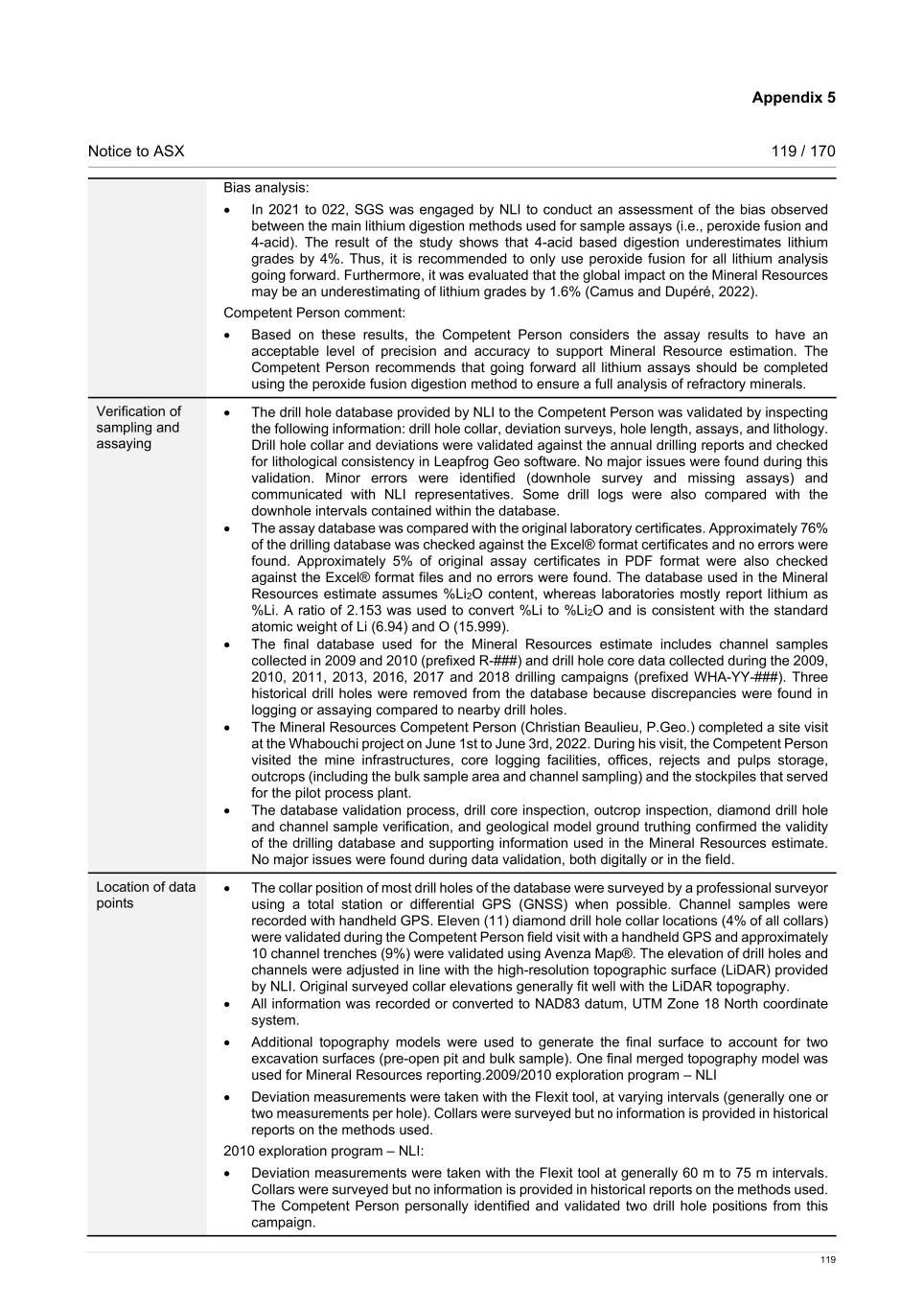 Appendix 5

Notice to ASX

119 / 170

| | |
|---|---|
| | Bias analysis:<br>• In 2021 to 022, SGS was engaged by NLI to conduct an assessment of the bias observed between the main lithium digestion methods used for sample assays (i.e., peroxide fusion and 4-acid). The result of the study shows that 4-acid based digestion underestimates lithium grades by 4%. Thus, it is recommended to only use peroxide fusion for all lithium analysis going forward. Furthermore, it was evaluated that the global impact on the Mineral Resources may be an underestimating of lithium grades by 1.6% (Camus and Dupéré, 2022).<br>Competent Person comment:<br>• Based on these results, the Competent Person considers the assay results to have an acceptable level of precision and accuracy to support Mineral Resource estimation. The Competent Person recommends that going forward all lithium assays should be completed using the peroxide fusion digestion method to ensure a full analysis of refractory minerals. |
| Verification of sampling and assaying | • The drill hole database provided by NLI to the Competent Person was validated by inspecting the following information: drill hole collar, deviation surveys, hole length, assays, and lithology. Drill hole collar and deviations were validated against the annual drilling reports and checked for lithological consistency in Leapfrog Geo software. No major issues were found during this validation. Minor errors were identified (downhole survey and missing assays) and communicated with NLI representatives. Some drill logs were also compared with the downhole intervals contained within the database.<br>• The assay database was compared with the original laboratory certificates. Approximately 76% of the drilling database was checked against the Excel® format certificates and no errors were found. Approximately 5% of original assay certificates in PDF format were also checked against the Excel® format files and no errors were found. The database used in the Mineral Resources estimate assumes %$Li_2O$ content, whereas laboratories mostly report lithium as %Li. A ratio of 2.153 was used to convert %Li to %$Li_2O$ and is consistent with the standard atomic weight of Li (6.94) and O (15.999).<br>• The final database used for the Mineral Resources estimate includes channel samples collected in 2009 and 2010 (prefixed R-###) and drill hole core data collected during the 2009, 2010, 2011, 2013, 2016, 2017 and 2018 drilling campaigns (prefixed WHA-YY-###). Three historical drill holes were removed from the database because discrepancies were found in logging or assaying compared to nearby drill holes.<br>• The Mineral Resources Competent Person (Christian Beaulieu, P.Geo.) completed a site visit at the Whabouchi project on June 1st to June 3rd, 2022. During his visit, the Competent Person visited the mine infrastructures, core logging facilities, offices, rejects and pulps storage, outcrops (including the bulk sample area and channel sampling) and the stockpiles that served for the pilot process plant.<br>• The database validation process, drill core inspection, outcrop inspection, diamond drill hole and channel sample verification, and geological model ground truthing confirmed the validity of the drilling database and supporting information used in the Mineral Resources estimate. No major issues were found during data validation, both digitally or in the field. |
| Location of data points | • The collar position of most drill holes of the database were surveyed by a professional surveyor using a total station or differential GPS (GNSS) when possible. Channel samples were recorded with handheld GPS. Eleven (11) diamond drill hole collar locations (4% of all collars) were validated during the Competent Person field visit with a handheld GPS and approximately 10 channel trenches (9%) were validated using Avenza Map®. The elevation of drill holes and channels were adjusted in line with the high-resolution topographic surface (LiDAR) provided by NLI. Original surveyed collar elevations generally fit well with the LiDAR topography.<br>• All information was recorded or converted to NAD83 datum, UTM Zone 18 North coordinate system.<br>• Additional topography models were used to generate the final surface to account for two excavation surfaces (pre-open pit and bulk sample). One final merged topography model was used for Mineral Resources reporting.2009/2010 exploration program – NLI<br>• Deviation measurements were taken with the Flexit tool, at varying intervals (generally one or two measurements per hole). Collars were surveyed but no information is provided in historical reports on the methods used.<br>2010 exploration program – NLI:<br>• Deviation measurements were taken with the Flexit tool at generally 60 m to 75 m intervals. Collars were surveyed but no information is provided in historical reports on the methods used. The Competent Person personally identified and validated two drill hole positions from this campaign. |

119